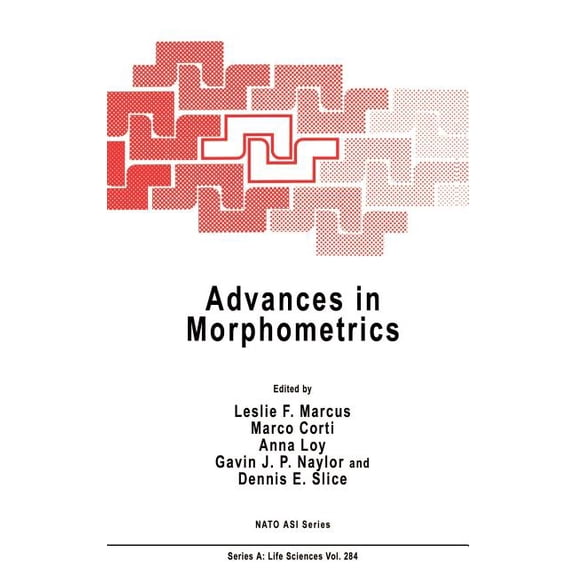 Advances in Morphometrics

Edited by

Leslie F. Marcus
Marco Corti
Anna Loy
Gavin J. P. Naylor and
Dennis E. Slice

NATO ASI Series

Series A: Life Sciences Vol. 284